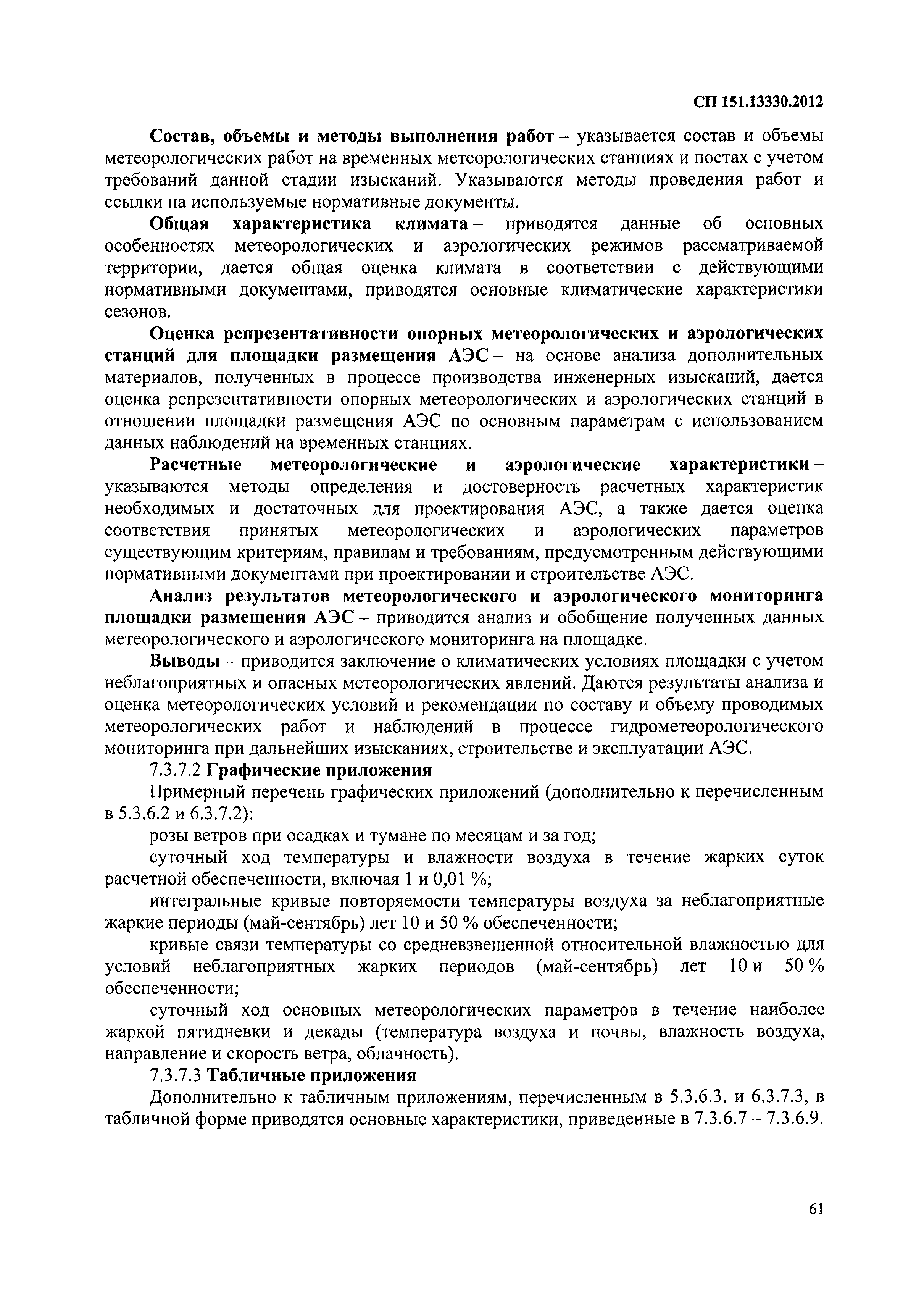 СП 151.13330.2012

Состав, объемы и методы выполнения работ – указывается состав и объемы метеорологических работ на временных метеорологических станциях и постах с учетом требований данной стадии изысканий. Указываются методы проведения работ и ссылки на используемые нормативные документы.

Общая характеристика климата – приводятся данные об основных особенностях метеорологических и аэрологических режимов рассматриваемой территории, дается общая оценка климата в соответствии с действующими нормативными документами, приводятся основные климатические характеристики сезонов.

Оценка репрезентативности опорных метеорологических и аэрологических станций для площадки размещения АЭС – на основе анализа дополнительных материалов, полученных в процессе производства инженерных изысканий, дается оценка репрезентативности опорных метеорологических и аэрологических станций в отношении площадки размещения АЭС по основным параметрам с использованием данных наблюдений на временных станциях.

Расчетные метеорологические и аэрологические характеристики – указываются методы определения и достоверность расчетных характеристик необходимых и достаточных для проектирования АЭС, а также дается оценка соответствия принятых метеорологических и аэрологических параметров существующим критериям, правилам и требованиям, предусмотренным действующими нормативными документами при проектировании и строительстве АЭС.

Анализ результатов метеорологического и аэрологического мониторинга площадки размещения АЭС – приводится анализ и обобщение полученных данных метеорологического и аэрологического мониторинга на площадке.

Выводы – приводится заключение о климатических условиях площадки с учетом неблагоприятных и опасных метеорологических явлений. Даются результаты анализа и оценка метеорологических условий и рекомендации по составу и объему проводимых метеорологических работ и наблюдений в процессе гидрометеорологического мониторинга при дальнейших изысканиях, строительстве и эксплуатации АЭС.

7.3.7.2 Графические приложения

Примерный перечень графических приложений (дополнительно к перечисленным в 5.3.6.2 и 6.3.7.2):

розы ветров при осадках и тумане по месяцам и за год;

суточный ход температуры и влажности воздуха в течение жарких суток расчетной обеспеченности, включая 1 и 0,01 %;

интегральные кривые повторяемости температуры воздуха за неблагоприятные жаркие периоды (май-сентябрь) лет 10 и 50 % обеспеченности;

кривые связи температуры со средневзвешенной относительной влажностью для условий неблагоприятных жарких периодов (май-сентябрь) лет 10 и 50 % обеспеченности;

суточный ход основных метеорологических параметров в течение наиболее жаркой пятидневки и декады (температура воздуха и почвы, влажность воздуха, направление и скорость ветра, облачность).

7.3.7.3 Табличные приложения

Дополнительно к табличным приложениям, перечисленным в 5.3.6.3. и 6.3.7.3, в табличной форме приводятся основные характеристики, приведенные в 7.3.6.7 – 7.3.6.9.

61